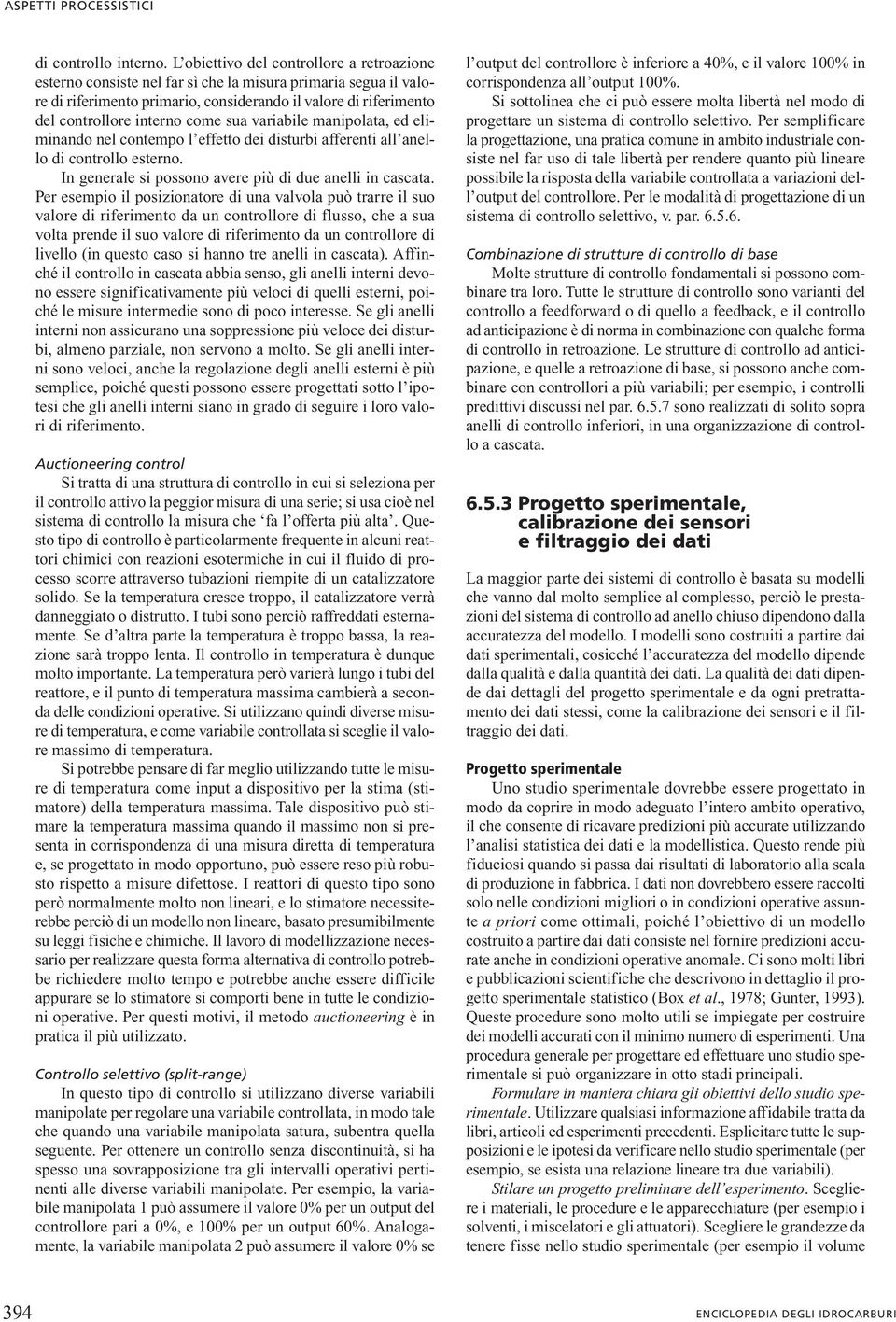 ASPETTI PROCESSISTICI

di controllo interno. L'obiettivo del controllore a retroazione esterno consiste nel far sì che la misura primaria segua il valore di riferimento primario, considerando il valore di riferimento del controllore interno come sua variabile manipolata, ed eliminando nel contempo l'effetto dei disturbi afferenti all'anello di controllo esterno.

In generale si possono avere più di due anelli in cascata. Per esempio il posizionatore di una valvola può trarre il suo valore di riferimento da un controllore di flusso, che a sua volta prende il suo valore di riferimento da un controllore di livello (in questo caso si hanno tre anelli in cascata). Affinché il controllo in cascata abbia senso, gli anelli interni devono essere significativamente più veloci di quelli esterni, poiché le misure intermedie sono di poco interesse. Se gli anelli interni non assicurano una soppressione più veloce dei disturbi, almeno parziale, non servono a molto. Se gli anelli interni sono veloci, anche la regolazione degli anelli esterni è più semplice, poiché questi possono essere progettati sotto l'ipotesi che gli anelli interni siano in grado di seguire i loro valori di riferimento.

Auctioneering control

Si tratta di una struttura di controllo in cui si seleziona per il controllo attivo la peggior misura di una serie; si usa cioè nel sistema di controllo la misura che 'fa l'offerta più alta'. Questo tipo di controllo è particolarmente frequente in alcuni reattori chimici con reazioni esotermiche in cui il fluido di processo scorre attraverso tubazioni riempite di un catalizzatore solido. Se la temperatura cresce troppo, il catalizzatore verrà danneggiato o distrutto. I tubi sono perciò raffreddati esternamente. Se d'altra parte la temperatura è troppo bassa, la reazione sarà troppo lenta. Il controllo in temperatura è dunque molto importante. La temperatura però varierà lungo i tubi del reattore, e il punto di temperatura massima cambierà a seconda delle condizioni operative. Si utilizzano quindi diverse misure di temperatura, e come variabile controllata si sceglie il valore massimo di temperatura.

Si potrebbe pensare di far meglio utilizzando tutte le misure di temperatura come input a dispositivo per la stima (stimatore) della temperatura massima. Tale dispositivo può stimare la temperatura massima quando il massimo non si presenta in corrispondenza di una misura diretta di temperatura e, se progettato in modo opportuno, può essere reso più robusto rispetto a misure difettose. I reattori di questo tipo sono però normalmente molto non lineari, e lo stimatore necessiterebbe perciò di un modello non lineare, basato presumibilmente su leggi fisiche e chimiche. Il lavoro di modellizzazione necessario per realizzare questa forma alternativa di controllo potrebbe richiedere molto tempo e potrebbe anche essere difficile appurare se lo stimatore si comporti bene in tutte le condizioni operative. Per questi motivi, il metodo auctioneering è in pratica il più utilizzato.

Controllo selettivo (split-range)

In questo tipo di controllo si utilizzano diverse variabili manipolate per regolare una variabile controllata, in modo tale che quando una variabile manipolata satura, subentra quella seguente. Per ottenere un controllo senza discontinuità, si ha spesso una sovrapposizione tra gli intervalli operativi pertinenti alle diverse variabili manipolate. Per esempio, la variabile manipolata 1 può assumere il valore 0% per un output del controllore pari a 0%, e 100% per un output 60%. Analogamente, la variabile manipolata 2 può assumere il valore 0% se l'output del controllore è inferiore a 40%, e il valore 100% in corrispondenza all'output 100%.

Si sottolinea che ci può essere molta libertà nel modo di progettare un sistema di controllo selettivo. Per semplificare la progettazione, una pratica comune in ambito industriale consiste nel far uso di tale libertà per rendere quanto più lineare possibile la risposta della variabile controllata a variazioni dell'output del controllore. Per le modalità di progettazione di un sistema di controllo selettivo, v. par. 6.5.6.

Combinazione di strutture di controllo di base

Molte strutture di controllo fondamentali si possono combinare tra loro. Tutte le strutture di controllo sono varianti del controllo a feedforward o di quello a feedback, e il controllo ad anticipazione è di norma in combinazione con qualche forma di controllo in retroazione. Le strutture di controllo ad anticipazione, e quelle a retroazione di base, si possono anche combinare con controllori a più variabili; per esempio, i controlli predittivi discussi nel par. 6.5.7 sono realizzati di solito sopra anelli di controllo inferiori, in una organizzazione di controllo a cascata.

6.5.3 Progetto sperimentale, calibrazione dei sensori e filtraggio dei dati

La maggior parte dei sistemi di controllo è basata su modelli che vanno dal molto semplice al complesso, perciò le prestazioni del sistema di controllo ad anello chiuso dipendono dalla accuratezza del modello. I modelli sono costruiti a partire dai dati sperimentali, cosicché l'accuratezza del modello dipende dalla qualità e dalla quantità dei dati. La qualità dei dati dipende dai dettagli del progetto sperimentale e da ogni pretrattamento dei dati stessi, come la calibrazione dei sensori e il filtraggio dei dati.

Progetto sperimentale

Uno studio sperimentale dovrebbe essere progettato in modo da coprire in modo adeguato l'intero ambito operativo, il che consente di ricavare predizioni più accurate utilizzando l'analisi statistica dei dati e la modellistica. Questo rende più fiduciosi quando si passa dai risultati di laboratorio alla scala di produzione in fabbrica. I dati non dovrebbero essere raccolti solo nelle condizioni migliori o in condizioni operative assunte a priori come ottimali, poiché l'obiettivo di un modello costruito a partire dai dati consiste nel fornire predizioni accurate anche in condizioni operative anomale. Ci sono molti libri e pubblicazioni scientifiche che descrivono in dettaglio il progetto sperimentale statistico (Box et al., 1978; Gunter, 1993). Queste procedure sono molto utili se impiegate per costruire dei modelli accurati con il minimo numero di esperimenti. Una procedura generale per progettare ed effettuare uno studio sperimentale si può organizzare in otto stadi principali.

Formulare in maniera chiara gli obiettivi dello studio sperimentale. Utilizzare qualsiasi informazione affidabile tratta da libri, articoli ed esperimenti precedenti. Esplicitare tutte le supposizioni e le ipotesi da verificare nello studio sperimentale (per esempio, se esista una relazione lineare tra due variabili).

Stilare un progetto preliminare dell'esperimento. Scegliere i materiali, le procedure e le apparecchiature (per esempio i solventi, i miscelatori e gli attuatori). Scegliere le grandezze da tenere fisse nello studio sperimentale (per esempio il volume

394

ENCICLOPEDIA DEGLI IDROCARBURI